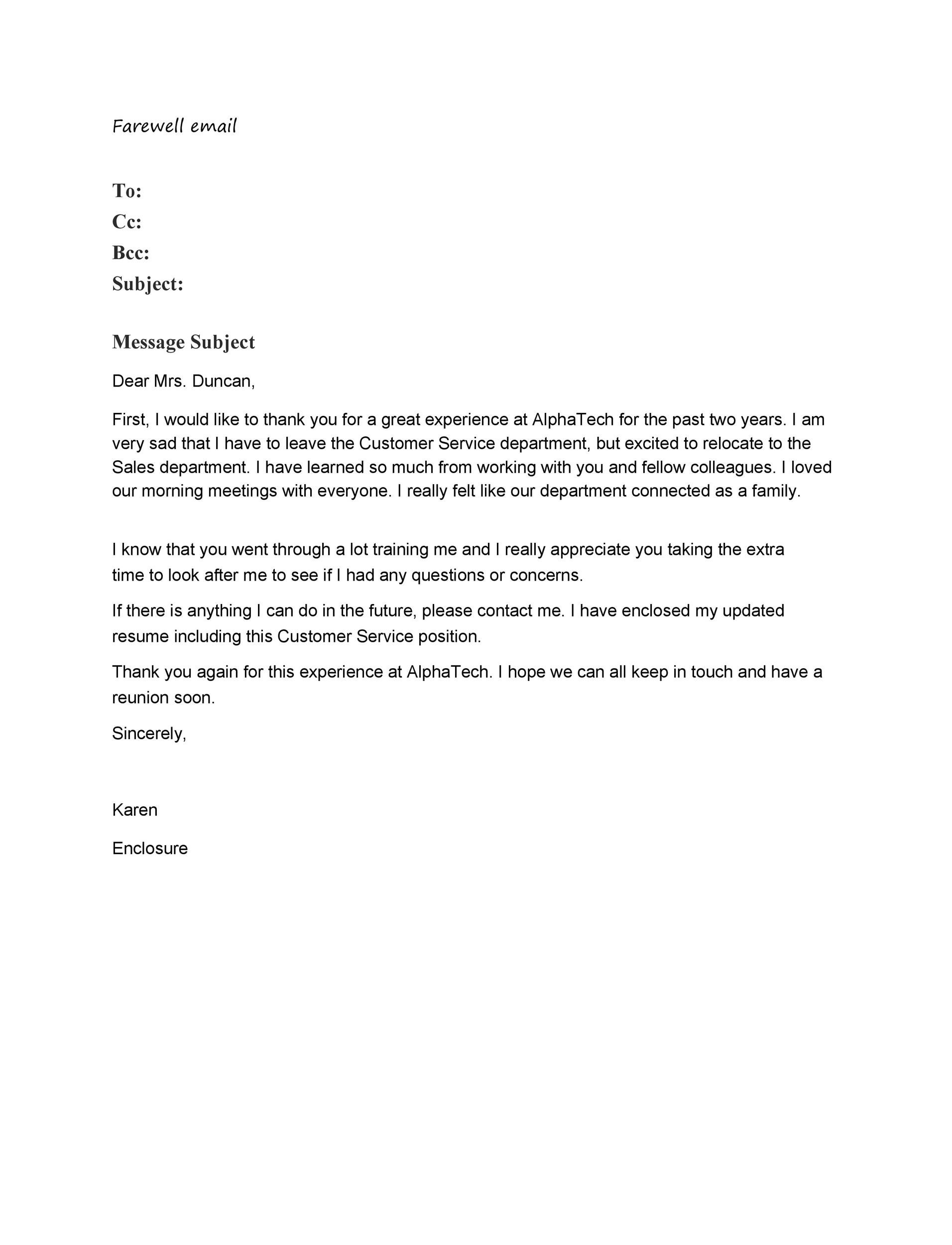 Farewell email

To:
Cc:
Bcc:
Subject:

Message Subject

Dear Mrs. Duncan,

First, I would like to thank you for a great experience at AlphaTech for the past two years. I am very sad that I have to leave the Customer Service department, but excited to relocate to the Sales department. I have learned so much from working with you and fellow colleagues. I loved our morning meetings with everyone. I really felt like our department connected as a family.

I know that you went through a lot training me and I really appreciate you taking the extra time to look after me to see if I had any questions or concerns.

If there is anything I can do in the future, please contact me. I have enclosed my updated resume including this Customer Service position.

Thank you again for this experience at AlphaTech. I hope we can all keep in touch and have a reunion soon.

Sincerely,

Karen

Enclosure